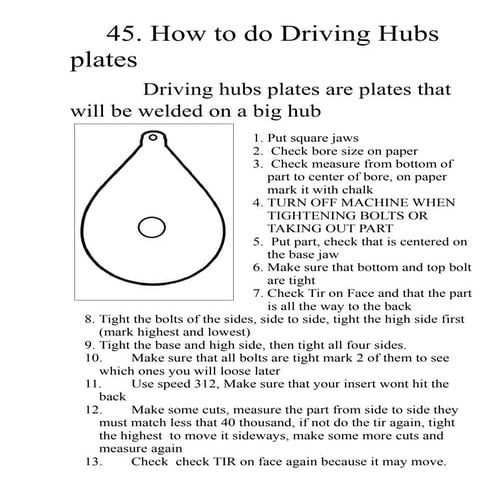 45. How to do Driving Hubs plates

Driving hubs plates are plates that will be welded on a big hub

1. Put square jaws
2. Check bore size on paper
3. Check measure from bottom of part to center of bore, on paper mark it with chalk
4. TURN OFF MACHINE WHEN TIGHTENING BOLTS OR TAKING OUT PART
5. Put part, check that is centered on the base jaw
6. Make sure that bottom and top bolt are tight
7. Check Tir on Face and that the part is all the way to the back
8. Tight the bolts of the sides, side to side, tight the high side first (mark highest and lowest)
9. Tight the base and high side, then tight all four sides.
10. Make sure that all bolts are tight mark 2 of them to see which ones you will loose later
11. Use speed 312, Make sure that your insert wont hit the back
12. Make some cuts, measure the part from side to side they must match less that 40 thousand, if not do the tir again, tight the highest to move it sideways, make some more cuts and measure again
13. Check check TIR on face again because it may move.